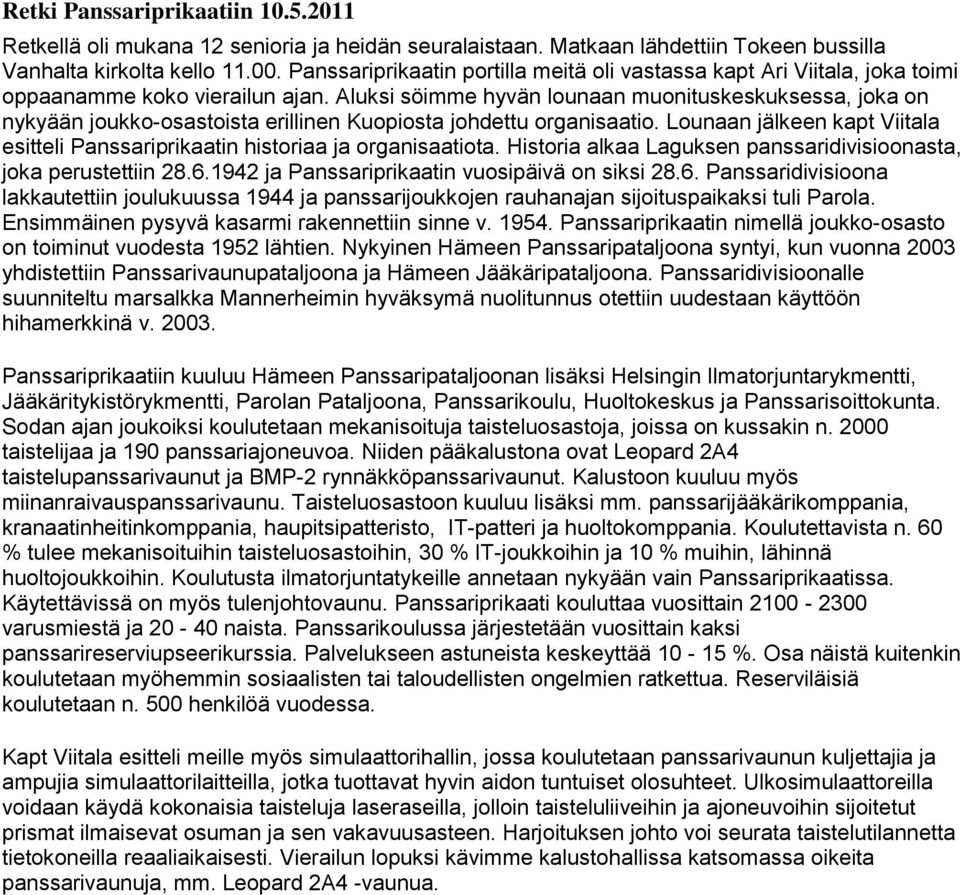 Retki Panssariprikaatiin 10.5.2011

Retkellä oli mukana 12 senioria ja heidän seuralaistaan. Matkaan lähdettiin Tokeen bussilla Vanhalta kirkolta kello 11.00. Panssariprikaatin portilla meitä oli vastassa kapt Ari Viitala, joka toimi oppaanamme koko vierailun ajan. Aluksi söimme hyvän lounaan muonituskeskuksessa, joka on nykyään joukko-osastoista erillinen Kuopiosta johdettu organisaatio. Lounaan jälkeen kapt Viitala esitteli Panssariprikaatin historiaa ja organisaatiota. Historia alkaa Laguksen panssaridivisioonasta, joka perustettiin 28.6.1942 ja Panssariprikaatin vuosipäivä on siksi 28.6. Panssaridivisioona lakkautettiin joulukuussa 1944 ja panssarijoukkojen rauhanajan sijoituspaikaksi tuli Parola. Ensimmäinen pysyvä kasarmi rakennettiin sinne v. 1954. Panssariprikaatin nimellä joukko-osasto on toiminut vuodesta 1952 lähtien. Nykyinen Hämeen Panssaripataljoona syntyi, kun vuonna 2003 yhdistettiin Panssarivaunupataljoona ja Hämeen Jääkäripataljoona. Panssaridivisioonalle suunniteltu marsalkka Mannerheimin hyväksymä nuolitunnus otettiin uudestaan käyttöön hihamerkkinä v. 2003.

Panssariprikaatiin kuuluu Hämeen Panssaripataljoonan lisäksi Helsingin Ilmatorjuntarykmentti, Jääkäritykistörykmentti, Parolan Pataljoona, Panssarikoulu, Huoltokeskus ja Panssarisoittokunta. Sodan ajan joukoiksi koulutetaan mekanisoituja taisteluosastoja, joissa on kussakin n. 2000 taistelijaa ja 190 panssariajoneuvoa. Niiden pääkalustona ovat Leopard 2A4 taistelupanssarivaunut ja BMP-2 rynnäkköpanssarivaunut. Kalustoon kuuluu myös miinanraivauspanssarivaunu. Taisteluosastoon kuuluu lisäksi mm. panssarijääkärikomppania, kranaatinheitinkomppania, haupitsipatteristo, IT-patteri ja huoltokomppania. Koulutettavista n. 60 % tulee mekanisoituihin taisteluosastoihin, 30 % IT-joukkoihin ja 10 % muihin, lähinnä huoltojoukkoihin. Koulutusta ilmatorjuntatykeille annetaan nykyään vain Panssariprikaatissa. Käytettävissä on myös tulenjohtovaunu. Panssariprikaati kouluttaa vuosittain 2100 - 2300 varusmiestä ja 20 - 40 naista. Panssarikoulussa järjestetään vuosittain kaksi panssarireserviupseerikurssia. Palvelukseen astuneista keskeyttää 10 - 15 %. Osa näistä kuitenkin koulutetaan myöhemmin sosiaalisten tai taloudellisten ongelmien ratkettua. Reserviläisiä koulutetaan n. 500 henkilöä vuodessa.

Kapt Viitala esitteli meille myös simulaattorihallin, jossa koulutetaan panssarivaunun kuljettajia ja ampujia simulaattorilaitteilla, jotka tuottavat hyvin aidon tuntuiset olosuhteet. Ulkosimulaattoreilla voidaan käydä kokonaisia taisteluja laseraseilla, jolloin taisteluliiveihin ja ajoneuvoihin sijoitetut prismat ilmaisevat osuman ja sen vakavuusasteen. Harjoituksen johto voi seurata taistelutilannetta tietokoneilla reaaliaikaisesti. Vierailun lopuksi kävimme kalustohallissa katsomassa oikeita panssarivaunuja, mm. Leopard 2A4 -vaunua.